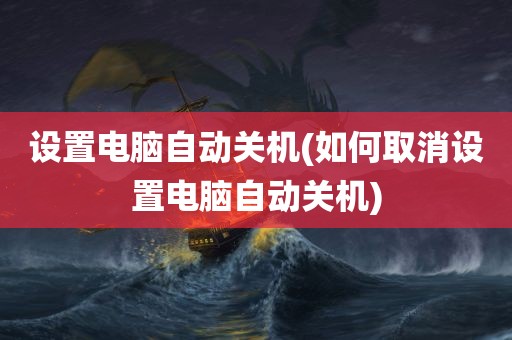 设置电脑自动关机(如何取消设置电脑自动关机)